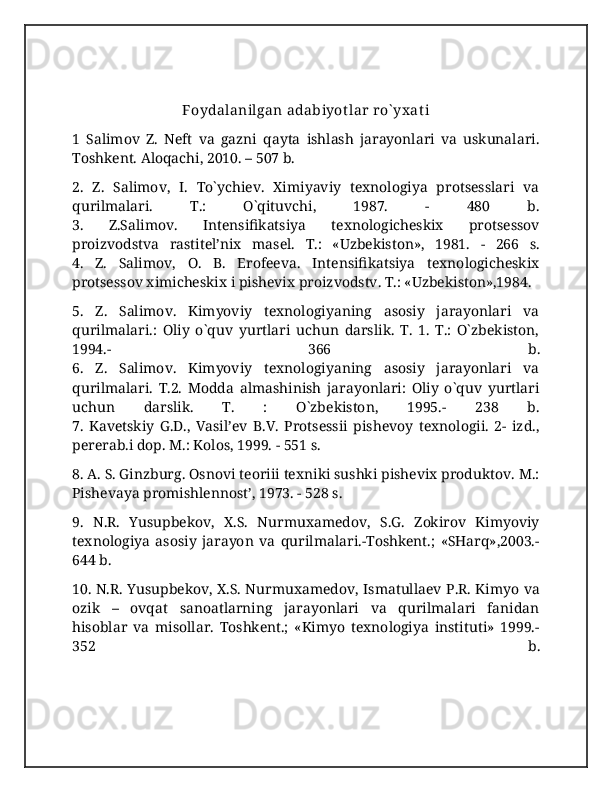 Docx.uz Docx.uz Docx.uz

Foydalanilgan adabiyotlar ro`yxati

1 Salimov Z. Neft va gazni qayta ishlash jarayonlari va uskunalari. Toshkent. Aloqachi, 2010. – 507 b.

2. Z. Salimov, I. To`ychiev. Ximiyaviy texnologiya protsesslari va qurilmalari. T.: O`qituvchi, 1987. - 480 b.
3. Z.Salimov. Intensifikatsiya texnologicheskix protsessov proizvodstva rastitel’nix masel. T.: «Uzbekiston», 1981. - 266 s.
4. Z. Salimov, O. B. Erofeeva. Intensifikatsiya texnologicheskix protsessov ximicheskix i pishevix proizvodstv. T.: «Uzbekiston»,1984.

5. Z. Salimov. Kimyoviy texnologiyaning asosiy jarayonlari va qurilmalari.: Oliy o`quv yurtlari uchun darslik. T. 1. T.: O`zbekiston, 1994.- 366 b.
6. Z. Salimov. Kimyoviy texnologiyaning asosiy jarayonlari va qurilmalari. T.2. Modda almashinish jarayonlari: Oliy o`quv yurtlari uchun darslik. T. : O`zbekiston, 1995.- 238 b.
7. Kavetskiy G.D., Vasil’ev B.V. Protsessii pishevoy texnologii. 2- izd., pererab.i dop. M.: Kolos, 1999. - 551 s.

8. A. S. Ginzburg. Osnovi teoriii texniki sushki pishevix produktov. M.: Pishevaya promishlennost’, 1973. - 528 s.

9. N.R. Yusupbekov, X.S. Nurmuxamedov, S.G. Zokirov Kimyoviy texnologiya asosiy jarayon va qurilmalari.-Toshkent.; «SHarq»,2003.- 644 b.

10. N.R. Yusupbekov, X.S. Nurmuxamedov, Ismatullaev P.R. Kimyo va ozik – ovqat sanoatlarning jarayonlari va qurilmalari fanidan hisoblar va misollar. Toshkent.; «Kimyo texnologiya instituti» 1999.- 352 b.

Docx.uz Docx.uz Docx.uz